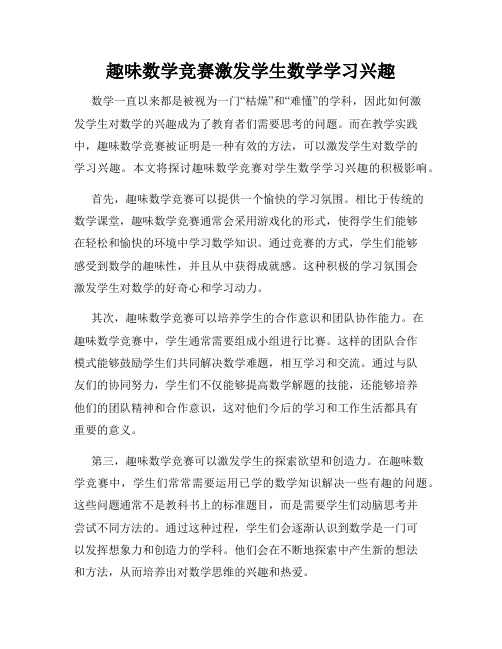 趣味数学竞赛激发学生数学学习兴趣

数学一直以来都是被视为一门“枯燥”和“难懂”的学科，因此如何激发学生对数学的兴趣成为了教育者们需要思考的问题。而在教学实践中，趣味数学竞赛被证明是一种有效的方法，可以激发学生对数学的学习兴趣。本文将探讨趣味数学竞赛对学生数学学习兴趣的积极影响。

首先，趣味数学竞赛可以提供一个愉快的学习氛围。相比于传统的数学课堂，趣味数学竞赛通常会采用游戏化的形式，使得学生们能够在轻松和愉快的环境中学习数学知识。通过竞赛的方式，学生们能够感受到数学的趣味性，并且从中获得成就感。这种积极的学习氛围会激发学生对数学的好奇心和学习动力。

其次，趣味数学竞赛可以培养学生的合作意识和团队协作能力。在趣味数学竞赛中，学生通常需要组成小组进行比赛。这样的团队合作模式能够鼓励学生们共同解决数学难题，相互学习和交流。通过与队友们的协同努力，学生们不仅能够提高数学解题的技能，还能够培养他们的团队精神和合作意识，这对他们今后的学习和工作生活都具有重要的意义。

第三，趣味数学竞赛可以激发学生的探索欲望和创造力。在趣味数学竞赛中，学生们常常需要运用已学的数学知识解决一些有趣的问题。这些问题通常不是教科书上的标准题目，而是需要学生们动脑思考并尝试不同方法的。通过这种过程，学生们会逐渐认识到数学是一门可以发挥想象力和创造力的学科。他们会在不断地探索中产生新的想法和方法，从而培养出对数学思维的兴趣和热爱。